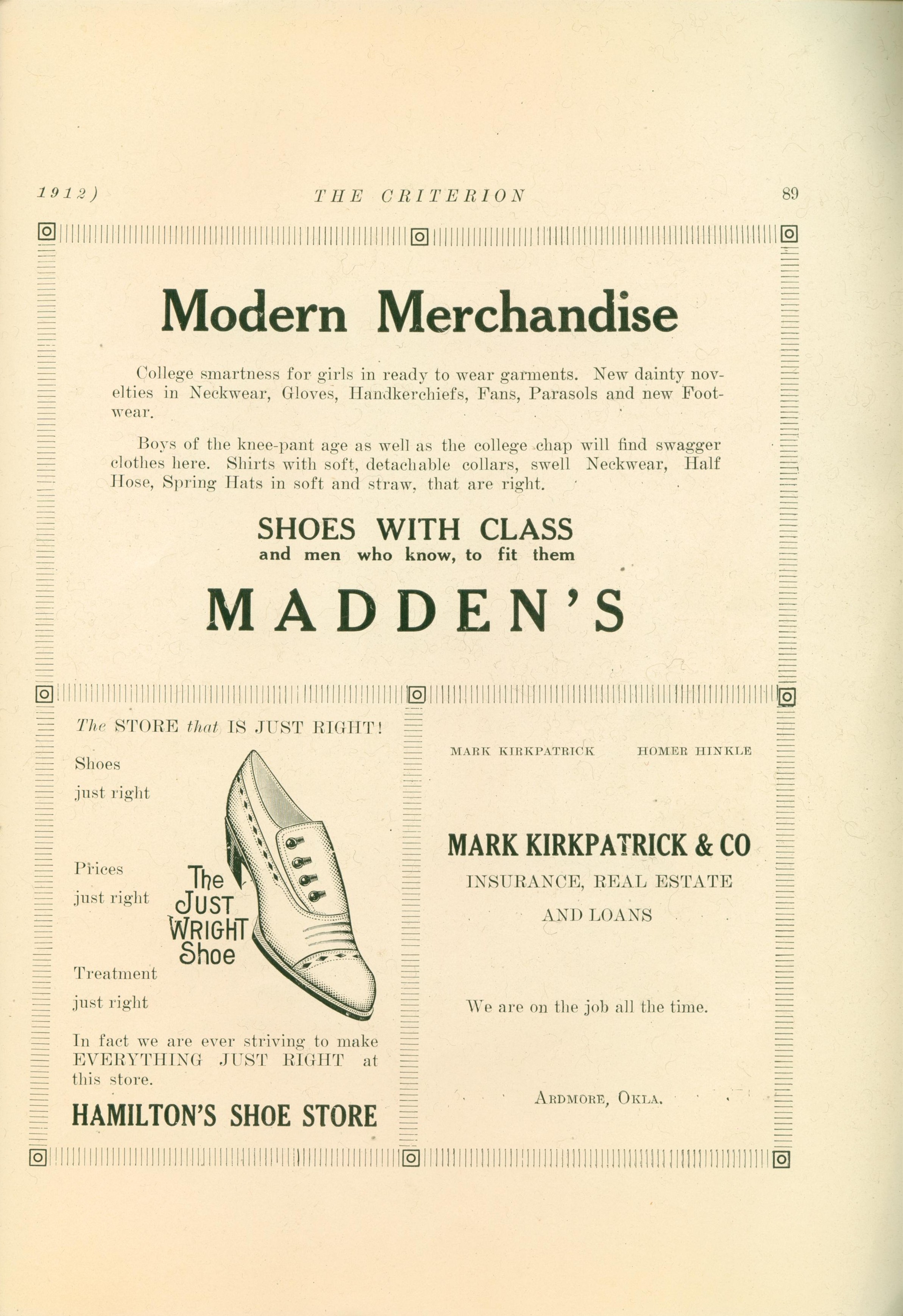 1912) THE CRITERION 89

Modern Merchandise

College smartness for girls in ready to wear garments. New dainty novelties in Neckwear, Gloves, Handkerchiefs, Fans, Parasols and new Footwear.

Boys of the knee-pant age as well as the college chap will find swagger clothes here. Shirts with soft, detachable collars, swell Neckwear, Half Hose, Spring Hats in soft and straw, that are right.

SHOES WITH CLASS
and men who know, to fit them

MADDEN'S

The STORE that IS JUST RIGHT!

Shoes
just right

Prices
just right

Treatment
just right

The JUST WRIGHT Shoe

In fact we are ever striving to make EVERYTHING JUST RIGHT at this store.

HAMILTON'S SHOE STORE

MARK KIRKPATRICK HOMER HINKLE

MARK KIRKPATRICK & CO
INSURANCE, REAL ESTATE
AND LOANS

We are on the job all the time.

ARDMORE, OKLA.